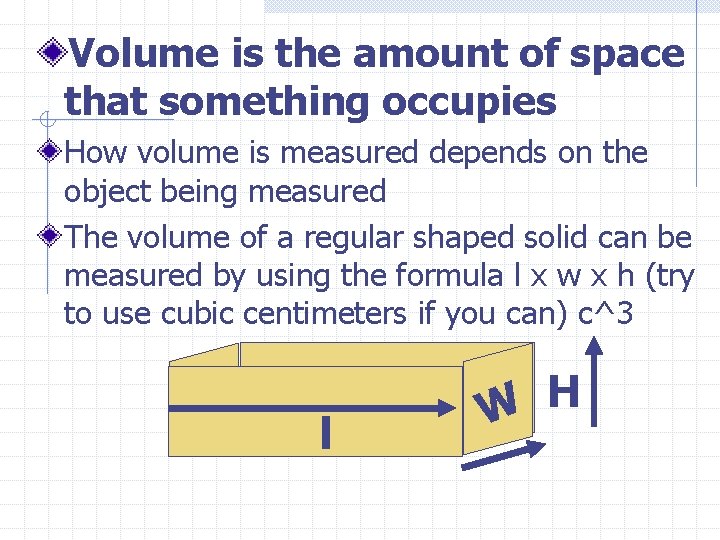 Volume is the amount of space that something occupies

How volume is measured depends on the object being measured

The volume of a regular shaped solid can be measured by using the formula l x w x h (try to use cubic centimeters if you can) c^3

l

W

H